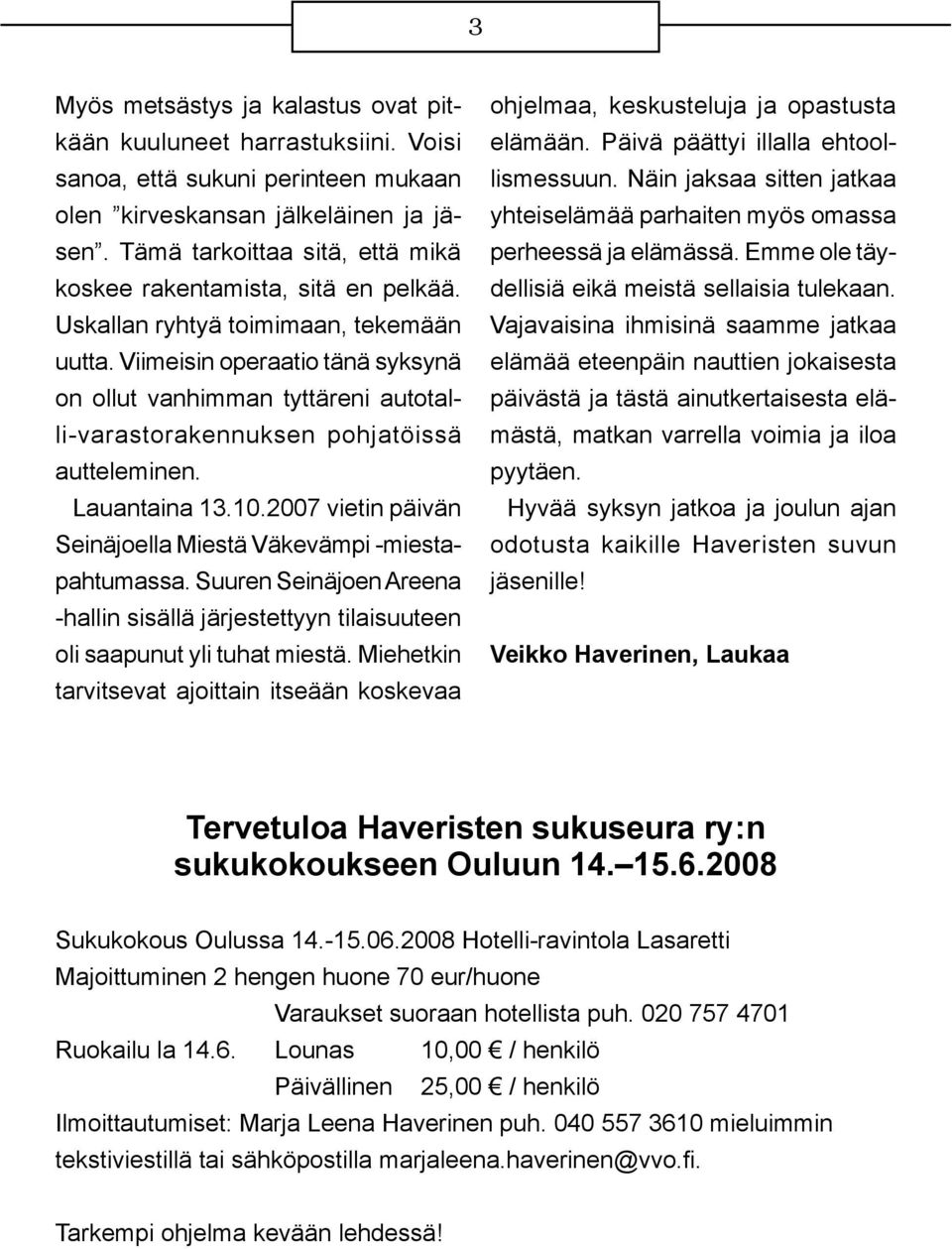 3

Myös metsästys ja kalastus ovat pitkään kuuluneet harrastuksiini. Voisi sanoa, että sukuni perinteen mukaan olen ”kirveskansan jälkeläinen ja jäsen”. Tämä tarkoittaa sitä, että mikä koskee rakentamista, sitä en pelkää. Uskallan ryhtyä toimimaan, tekemään uutta. Viimeisin operaatio tänä syksynä on ollut vanhimman tyttäreni autotalli-varastorakennuksen pohjatöissä autteleminen.

Lauantaina 13.10.2007 vietin päivän Seinäjoella Miestä Väkevämpi -miestapahtumassa. Suuren Seinäjoen Areena -hallin sisällä järjestettyyn tilaisuuteen oli saapunut yli tuhat miestä. Miehetkin tarvitsevat ajoittain itseään koskevaa ohjelmaa, keskusteluja ja opastusta elämään. Päivä päättyi illalla ehtoollismessuun. Näin jaksaa sitten jatkaa yhteiselämää parhaiten myös omassa perheessä ja elämässä. Emme ole täydellisiä eikä meistä sellaisia tulekaan. Vajavaisina ihmisinä saamme jatkaa elämää eteenpäin nauttien jokaisesta päivästä ja tästä ainutkertaisesta elämästä, matkan varrella voimia ja iloa pyytäen.

Hyvää syksyn jatkoa ja joulun ajan odotusta kaikille Haveristen suvun jäsenille!

Veikko Haverinen, Laukaa

Tervetuloa Haveristen sukuseura ry:n sukukokoukseen Ouluun 14.–15.6.2008

Sukukokous Oulussa 14.-15.06.2008 Hotelli-ravintola Lasaretti

Majoittuminen 2 hengen huone 70 eur/huone

Varaukset suoraan hotellista puh. 020 757 4701

Ruokailu la 14.6. Lounas 10,00 € / henkilö

Päivällinen 25,00 € / henkilö

Ilmoittautumiset: Marja Leena Haverinen puh. 040 557 3610 mieluimmin tekstiviestillä tai sähköpostilla marjaleena.haverinen@vvo.fi.

Tarkempi ohjelma kevään lehdessä!